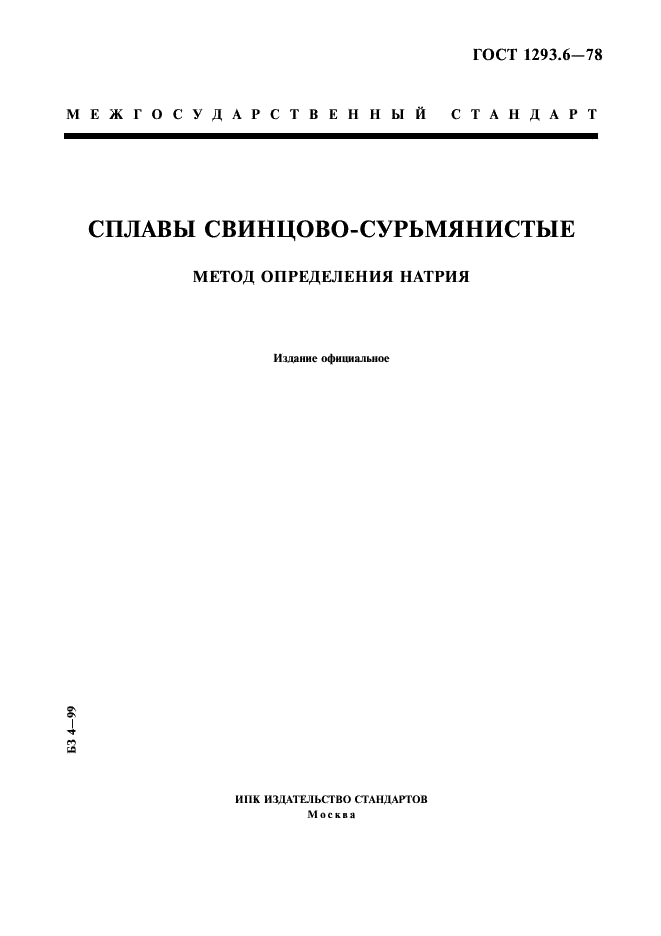 ГОСТ 1293.6—78

МЕЖГОСУДАРСТВЕННЫЙ СТАНДАРТ

СПЛАВЫ СВИНЦОВО-СУРЬМЯНИСТЫЕ

МЕТОД ОПРЕДЕЛЕНИЯ НАТРИЯ

Издание официальное

БЗ 4—99

ИПК ИЗДАТЕЛЬСТВО СТАНДАРТОВ
Москва